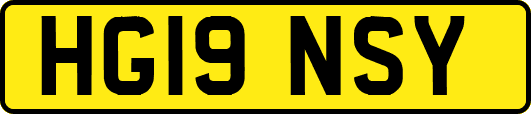 HG19 NSY